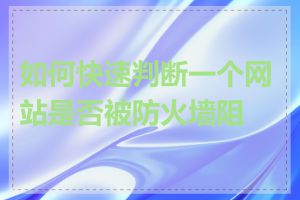 如何快速判断一个网站是否被防火墙阻